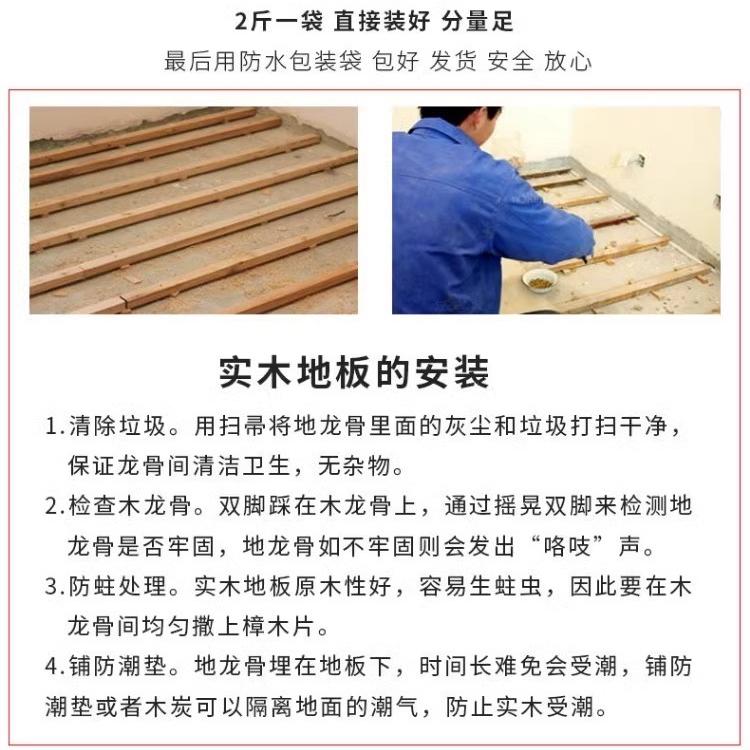 2斤一袋 直接装好 分量足

最后用防水包装袋 包好 发货 安全 放心

实木地板的安装

1.清除垃圾。用扫帚将地龙骨里面的灰尘和垃圾打扫干净，保证龙骨间清洁卫生，无杂物。

2.检查木龙骨。双脚踩在木龙骨上，通过摇晃双脚来检测地龙骨是否牢固，地龙骨如不牢固则会发出“咯吱”声。

3.防蛀处理。实木地板原木性好，容易生蛀虫，因此要在木龙骨间均匀撒上樟木片。

4.铺防潮垫。地龙骨埋在地板下，时间长难免会受潮，铺防潮垫或者木炭可以隔离地面的潮气，防止实木受潮。